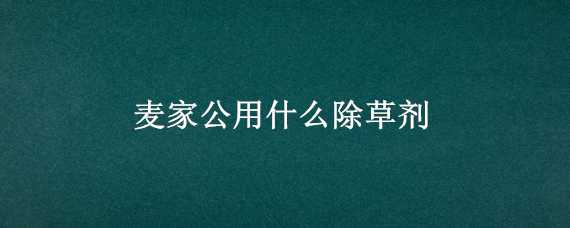 麦家公用什么除草剂